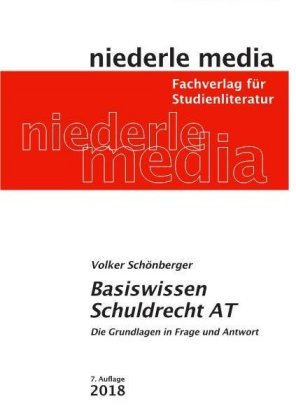 niederle media

Fachverlag für Studienliteratur

niederle media

Volker Schönberger

Basiswissen Schuldrecht AT

Die Grundlagen in Frage und Antwort

7. Auflage
2018